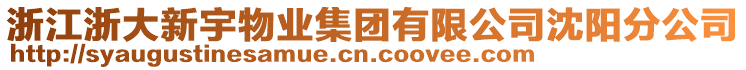 浙江浙大新宇物业集团有限公司沈阳分公司
http://syaugustinesamue.cn.coovee.com